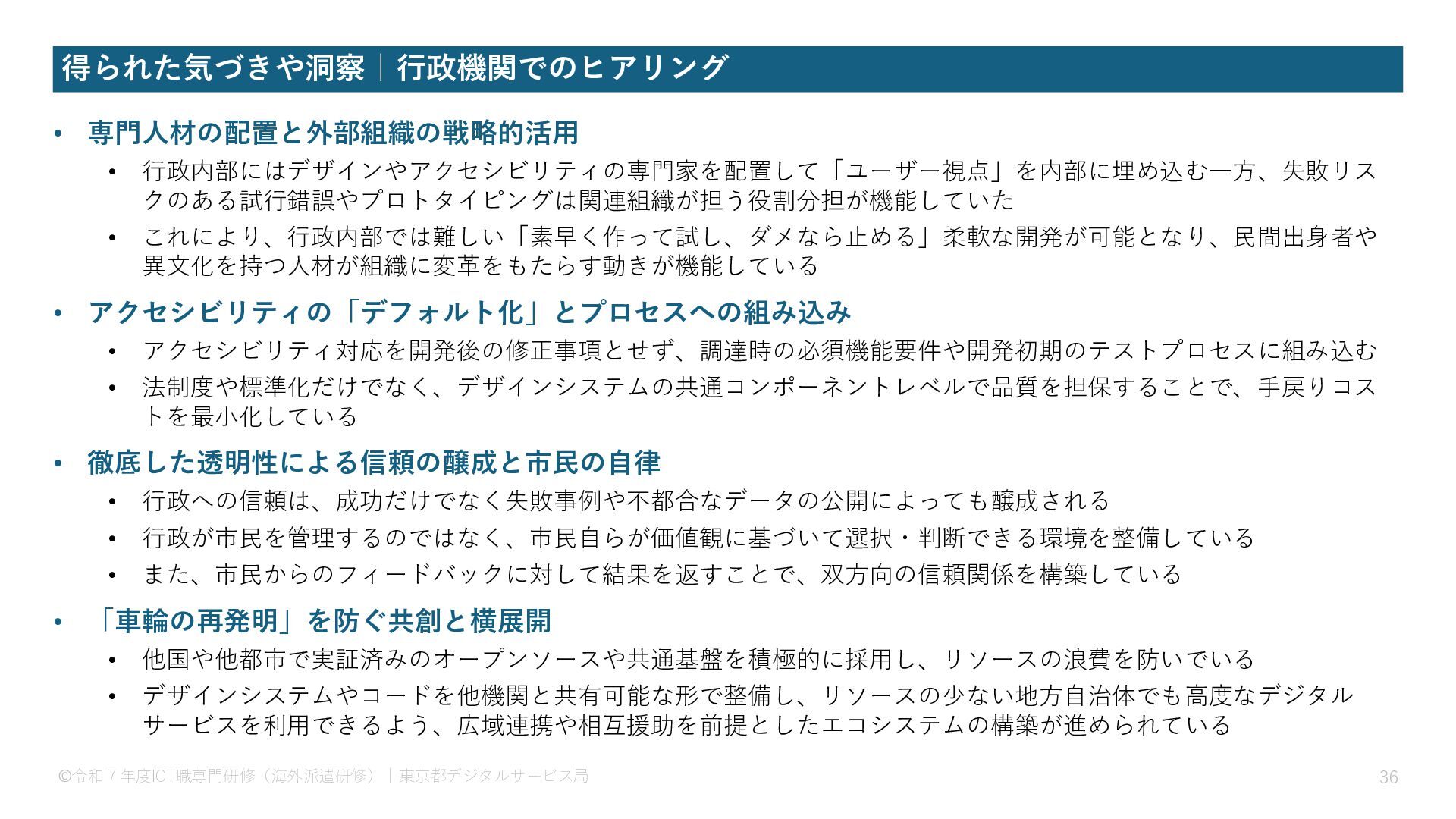 得られた気づきや洞察｜行政機関でのヒアリング

• 専門人材の配置と外部組織の戦略的活用
 • 行政内部にはデザインやアクセシビリティの専門家を配置して「ユーザー視点」を内部に埋め込む一方、失敗リスクのある試行錯誤やプロトタイピングは関連組織が担う役割分担が機能していた
 • これにより、行政内部では難しい「素早く作って試し、ダメなら止める」柔軟な開発が可能となり、民間出身者や異文化を持つ人材が組織に変革をもたらす動きが機能している

• アクセシビリティの「デフォルト化」とプロセスへの組み込み
 • アクセシビリティ対応を開発後の修正事項とせず、調達時の必須機能要件や開発初期のテストプロセスに組み込む
 • 法制度や標準化だけでなく、デザインシステムの共通コンポーネントレベルで品質を担保することで、手戻りコストを最小化している

• 徹底した透明性による信頼の醸成と市民の自律
 • 行政への信頼は、成功だけでなく失敗事例や不都合なデータの公開によっても醸成される
 • 行政が市民を管理するのではなく、市民自らが価値観に基づいて選択・判断できる環境を整備している
 • また、市民からのフィードバックに対して結果を返すことで、双方向の信頼関係を構築している

• 「車輪の再発明」を防ぐ共創と横展開
 • 他国や他都市で実証済みのオープンソースや共通基盤を積極的に採用し、リソースの浪費を防いでいる
 • デザインシステムやコードを他機関と共有可能な形で整備し、リソースの少ない地方自治体でも高度なデジタルサービスを利用できるよう、広域連携や相互援助を前提としたエコシステムの構築が進められている

©令和７年度ICT職専門研修（海外派遣研修）｜東京都デジタルサービス局

36